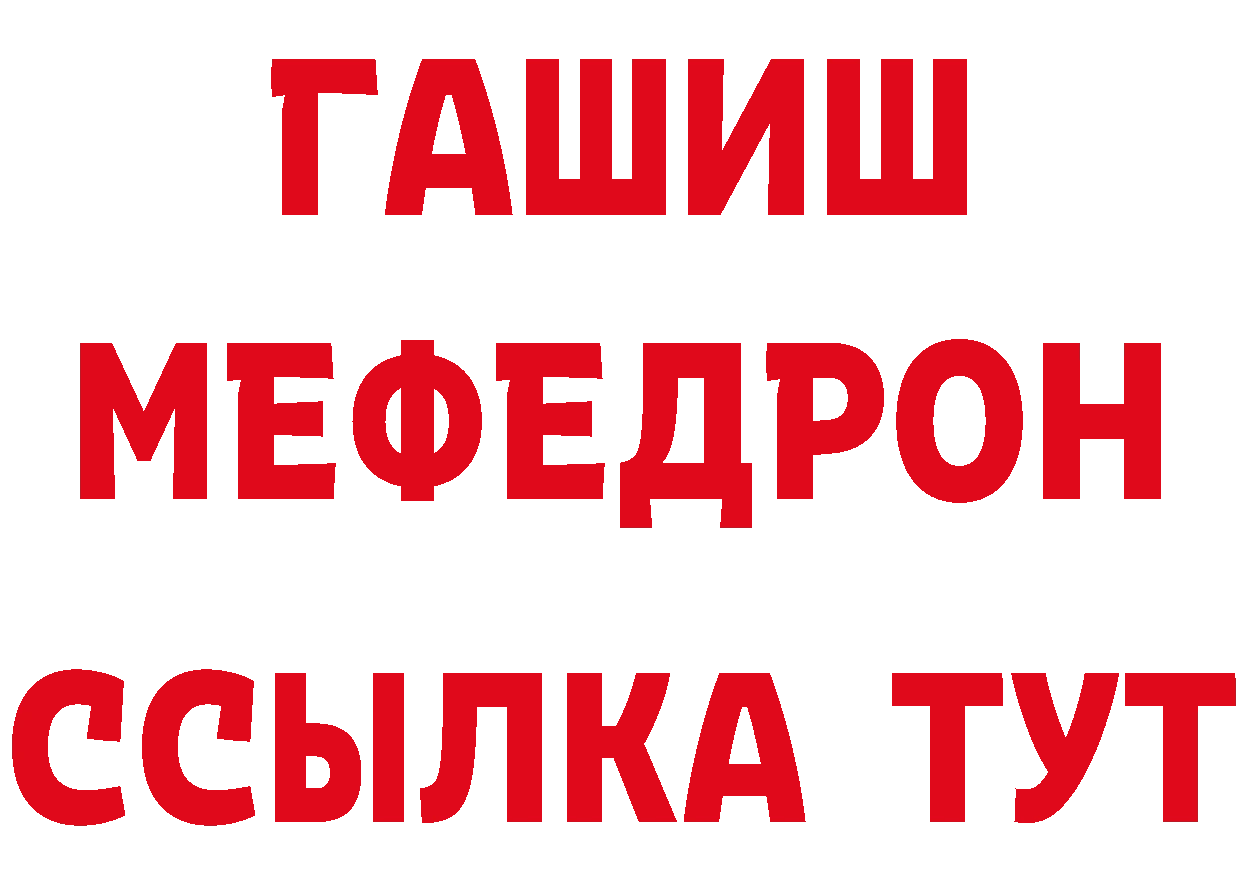 ГАШИШ МЕФЕДРОН ССЫЛКА ТУТ